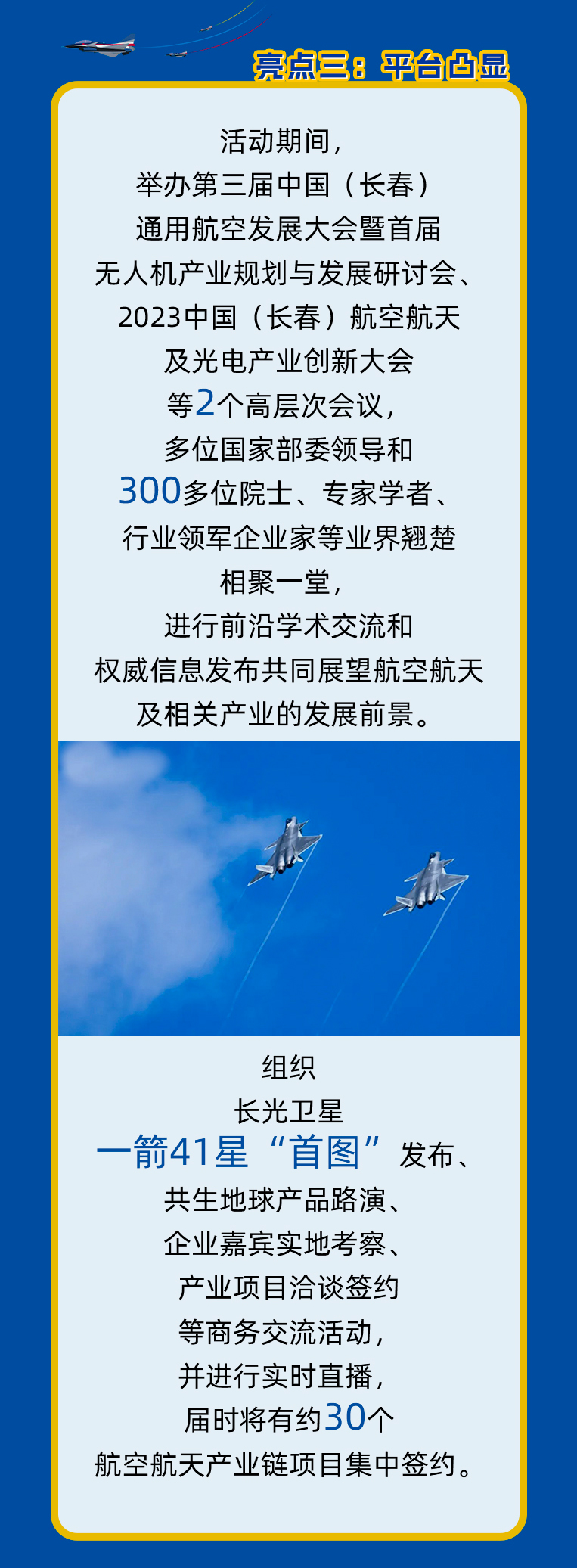 亮点三：平台凸显

活动期间，
举办第三届中国（长春）
通用航空发展大会暨首届
无人机产业规划与发展研讨会、
2023中国（长春）航空航天
及光电产业创新大会
等2个高层次会议，
多位国家部委领导和
300多位院士、专家学者、
行业领军企业家等业界翘楚
相聚一堂，
进行前沿学术交流和
权威信息发布共同展望航空航天
及相关产业的发展前景。

组织
长光卫星
一箭41星“首图”发布、
共生地球产品路演、
企业嘉宾实地考察、
产业项目洽谈签约
等商务交流活动，
并进行实时直播，
届时将有约30个
航空航天产业链项目集中签约。